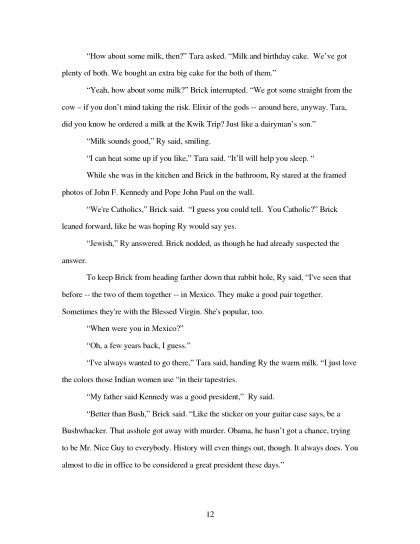 "How about some milk, then?" Tara asked. "Milk and birthday cake. We've got plenty of both. We bought an extra big cake for the both of them."

"Yeah, how about some milk?" Brick interrupted. "We got some straight from the cow – if you don't mind taking the risk. Elixir of the gods -- around here, anyway. Tara, did you know he ordered a milk at the Kwik Trip? Just like a dairyman's son."

"Milk sounds good," Ry said, smiling.

"I can heat some up if you like," Tara said. "It'll will help you sleep. "

While she was in the kitchen and Brick in the bathroom, Ry stared at the framed photos of John F. Kennedy and Pope John Paul on the wall.

"We're Catholics," Brick said. "I guess you could tell. You Catholic?" Brick leaned forward, like he was hoping Ry would say yes.

"Jewish," Ry answered. Brick nodded, as though he had already suspected the answer.

To keep Brick from heading farther down that rabbit hole, Ry said, "I've seen that before -- the two of them together -- in Mexico. They make a good pair together. Sometimes they're with the Blessed Virgin. She's popular, too.

"When were you in Mexico?"

"Oh, a few years back, I guess."

"I've always wanted to go there," Tara said, handing Ry the warm milk. "I just love the colors those Indian women use "in their tapestries.

"My father said Kennedy was a good president," Ry said.

"Better than Bush," Brick said. "Like the sticker on your guitar case says, be a Bushwhacker. That asshole got away with murder. Obama, he hasn't got a chance, trying to be Mr. Nice Guy to everybody. History will even things out, though. It always does. You almost to die in office to be considered a great president these days."

12